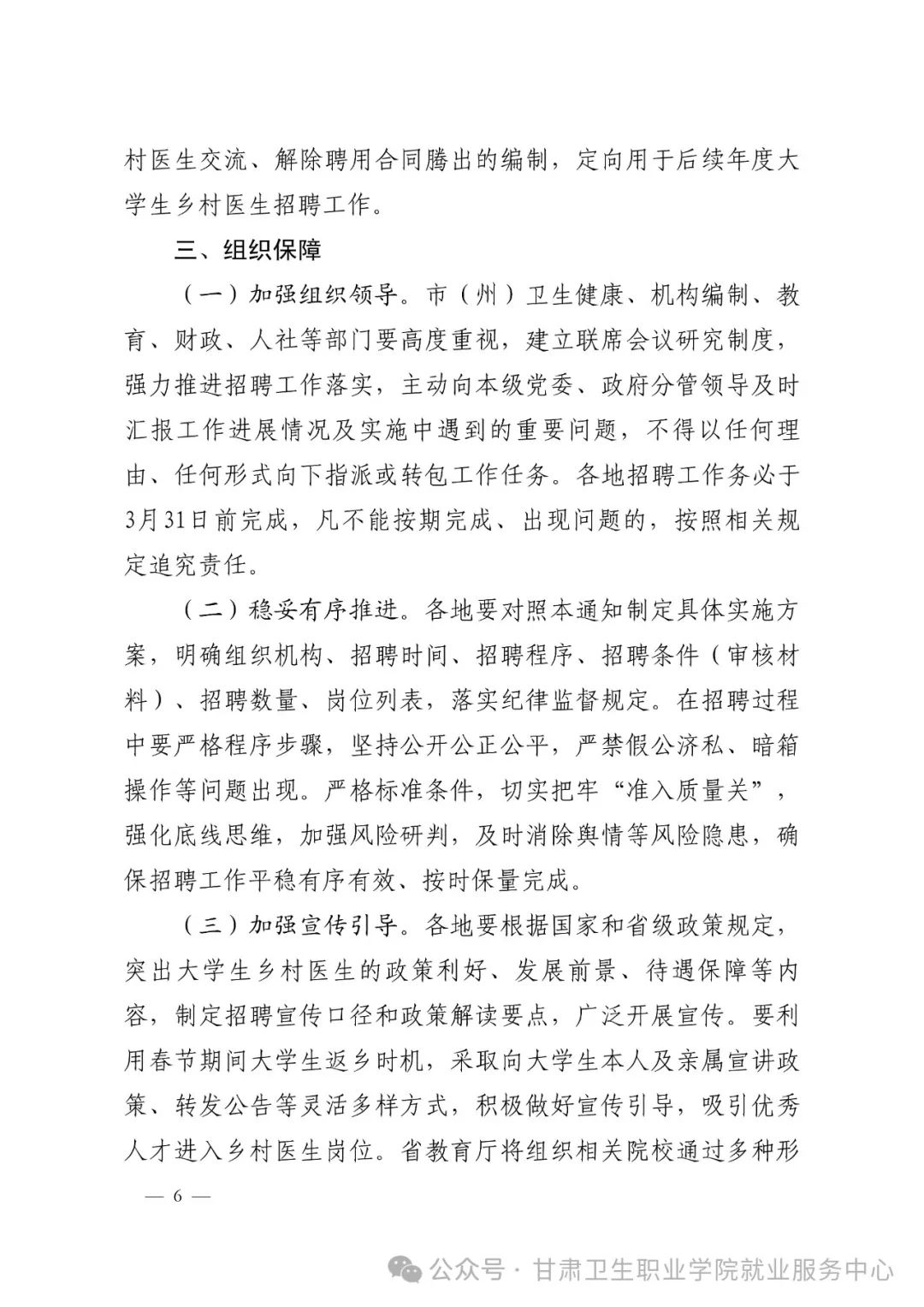 村医生交流、解除聘用合同腾出的编制，定向用于后续年度大学生乡村医生招聘工作。

三、组织保障

（一）加强组织领导。市（州）卫生健康、机构编制、教育、财政、人社等部门要高度重视，建立联席会议研究制度，强力推进招聘工作落实，主动向本级党委、政府分管领导及时汇报工作进展情况及实施中遇到的重要问题，不得以任何理由、任何形式向下指派或转包工作任务。各地招聘工作务必于3月31日前完成，凡不能按期完成、出现问题的，按照相关规定追究责任。

（二）稳妥有序推进。各地要对照本通知制定具体实施方案，明确组织机构、招聘时间、招聘程序、招聘条件（审核材料）、招聘数量、岗位列表，落实纪律监督规定。在招聘过程中要严格程序步骤，坚持公开公正公平，严禁假公济私、暗箱操作等问题出现。严格标准条件，切实把牢“准入质量关”，强化底线思维，加强风险研判，及时消除舆情等风险隐患，确保招聘工作平稳有序有效、按时保量完成。

（三）加强宣传引导。各地要根据国家和省级政策规定，突出大学生乡村医生的政策利好、发展前景、待遇保障等内容，制定招聘宣传口径和政策解读要点，广泛开展宣传。要利用春节期间大学生返乡时机，采取向大学生本人及亲属宣讲政策、转发公告等灵活多样方式，积极做好宣传引导，吸引优秀人才进入乡村医生岗位。省教育厅将组织相关院校通过多种形

— 6 —

公众号 · 甘肃卫生职业学院就业服务中心